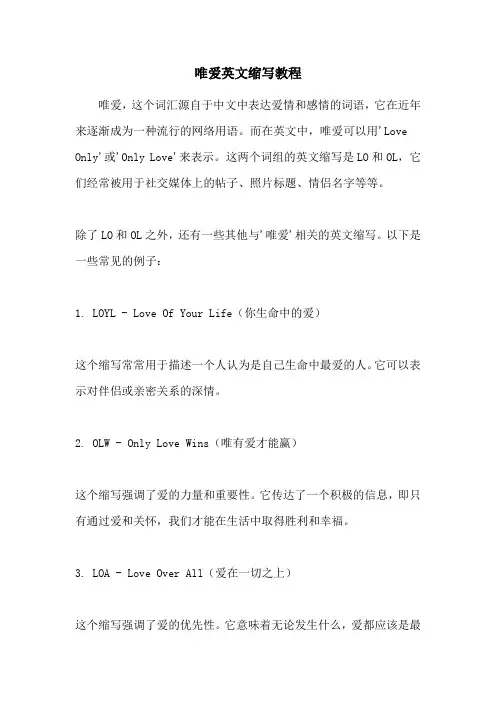 唯爱英文缩写教程

唯爱，这个词汇源自于中文中表达爱情和感情的词语，它在近年来逐渐成为一种流行的网络用语。而在英文中，唯爱可以用'Love Only'或'Only Love'来表示。这两个词组的英文缩写是LO和OL，它们经常被用于社交媒体上的帖子、照片标题、情侣名字等等。

除了LO和OL之外，还有一些其他与'唯爱'相关的英文缩写。以下是一些常见的例子：

1. LOYL - Love Of Your Life（你生命中的爱）

这个缩写常常用于描述一个人认为是自己生命中最爱的人。它可以表示对伴侣或亲密关系的深情。

2. OLW - Only Love Wins（唯有爱才能赢）

这个缩写强调了爱的力量和重要性。它传达了一个积极的信息，即只有通过爱和关怀，我们才能在生活中取得胜利和幸福。

3. LOA - Love Over All（爱在一切之上）

这个缩写强调了爱的优先性。它意味着无论发生什么，爱都应该是最